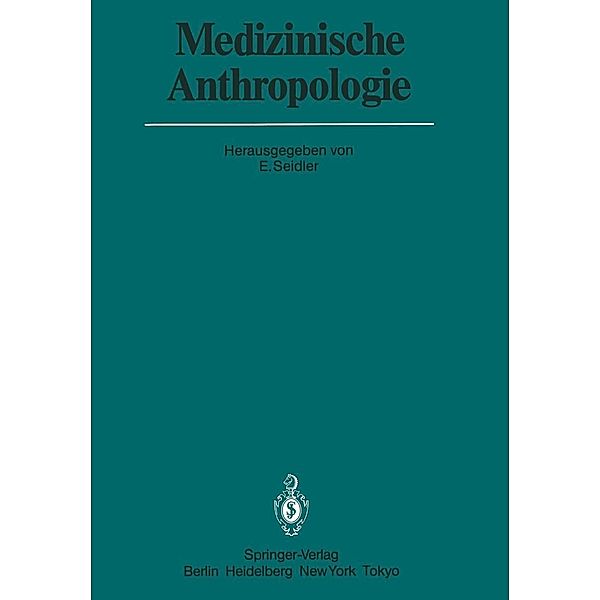 Medizinische
Anthropologie

Herausgegeben von
E. Seidler

Springer-Verlag
Berlin Heidelberg New York Tokyo